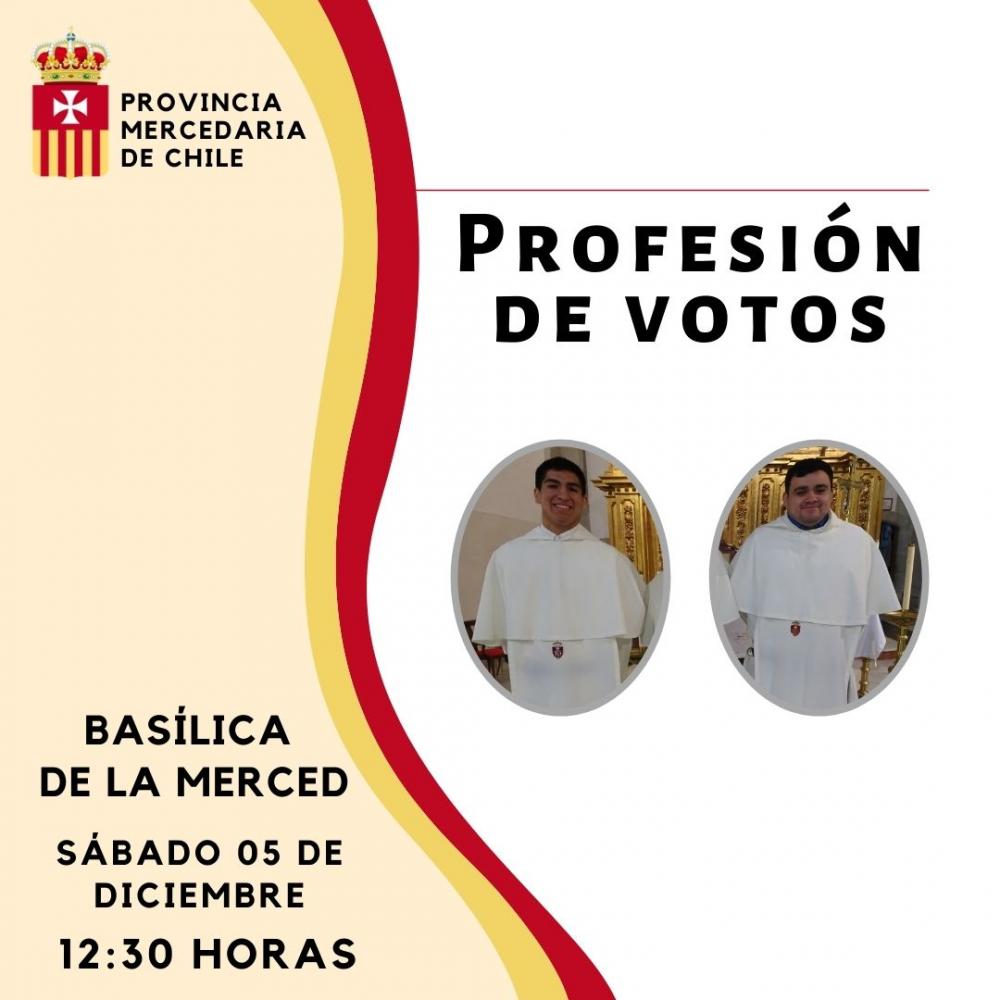 PROVINCIA
MERCEDARIA
DE CHILE

PROFESIÓN
DE VOTOS

BASÍLICA
DE LA MERCED

SÁBADO 05 DE
DICIEMBRE

12:30 HORAS